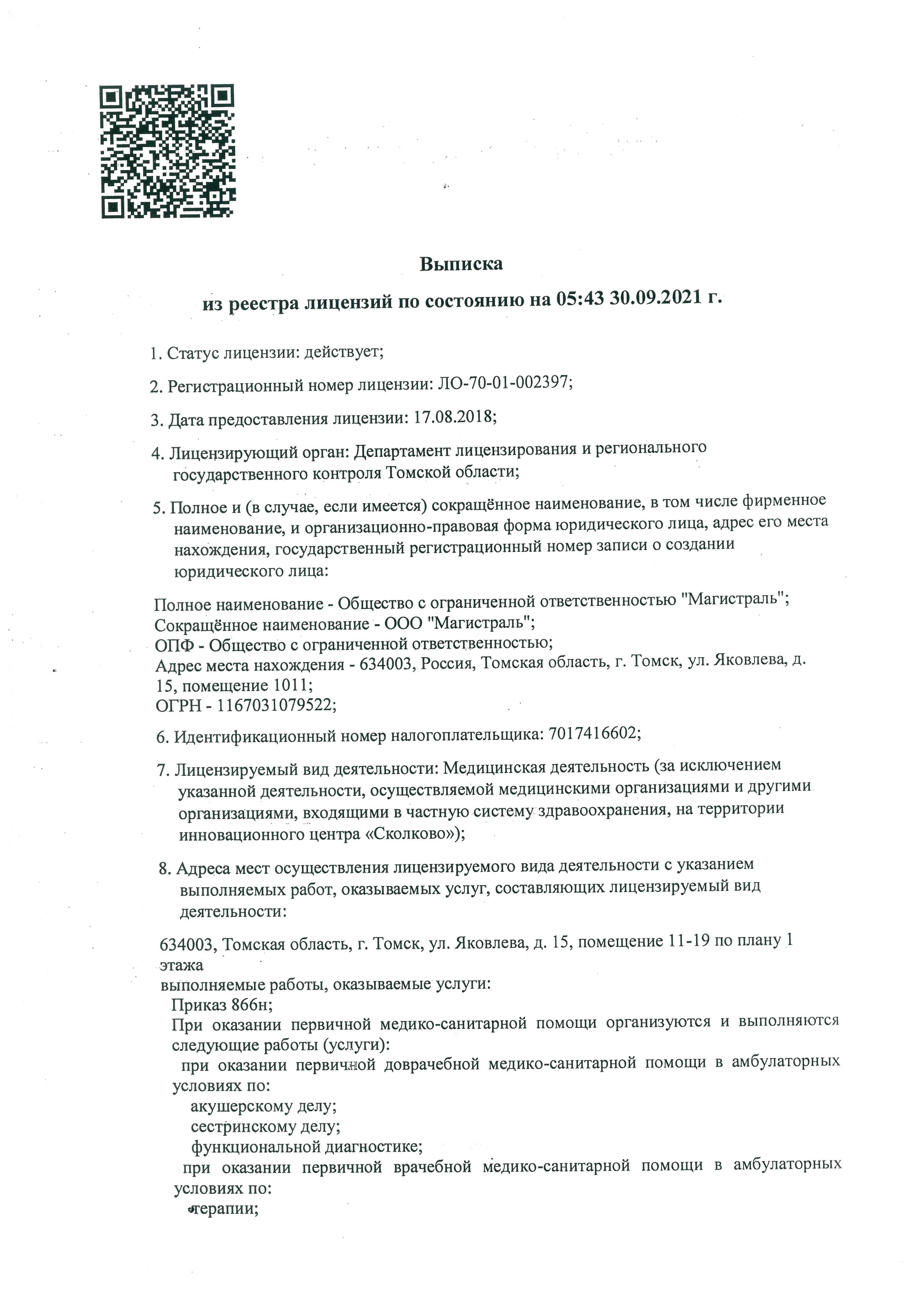 Выписка

из реестра лицензий по состоянию на 05:43 30.09.2021 г.

1. Статус лицензии: действует;

2. Регистрационный номер лицензии: ЛО-70-01-002397;

3. Дата предоставления лицензии: 17.08.2018;

4. Лицензирующий орган: Департамент лицензирования и регионального государственного контроля Томской области;

5. Полное и (в случае, если имеется) сокращённое наименование, в том числе фирменное наименование, и организационно-правовая форма юридического лица, адрес его места нахождения, государственный регистрационный номер записи о создании юридического лица:

Полное наименование - Общество с ограниченной ответственностью "Магистраль";
Сокращённое наименование - ООО "Магистраль";
ОПФ - Общество с ограниченной ответственностью;
Адрес места нахождения - 634003, Россия, Томская область, г. Томск, ул. Яковлева, д. 15, помещение 1011;
ОГРН - 1167031079522;

6. Идентификационный номер налогоплательщика: 7017416602;

7. Лицензируемый вид деятельности: Медицинская деятельность (за исключением указанной деятельности, осуществляемой медицинскими организациями и другими организациями, входящими в частную систему здравоохранения, на территории инновационного центра «Сколково»);

8. Адреса мест осуществления лицензируемого вида деятельности с указанием выполняемых работ, оказываемых услуг, составляющих лицензируемый вид деятельности:

634003, Томская область, г. Томск, ул. Яковлева, д. 15, помещение 11-19 по плану 1 этажа
выполняемые работы, оказываемые услуги:
Приказ 866н;
При оказании первичной медико-санитарной помощи организуются и выполняются следующие работы (услуги):
при оказании первичной доврачебной медико-санитарной помощи в амбулаторных условиях по:
акушерскому делу;
сестринскому делу;
функциональной диагностике;
при оказании первичной врачебной медико-санитарной помощи в амбулаторных условиях по:
терапии;